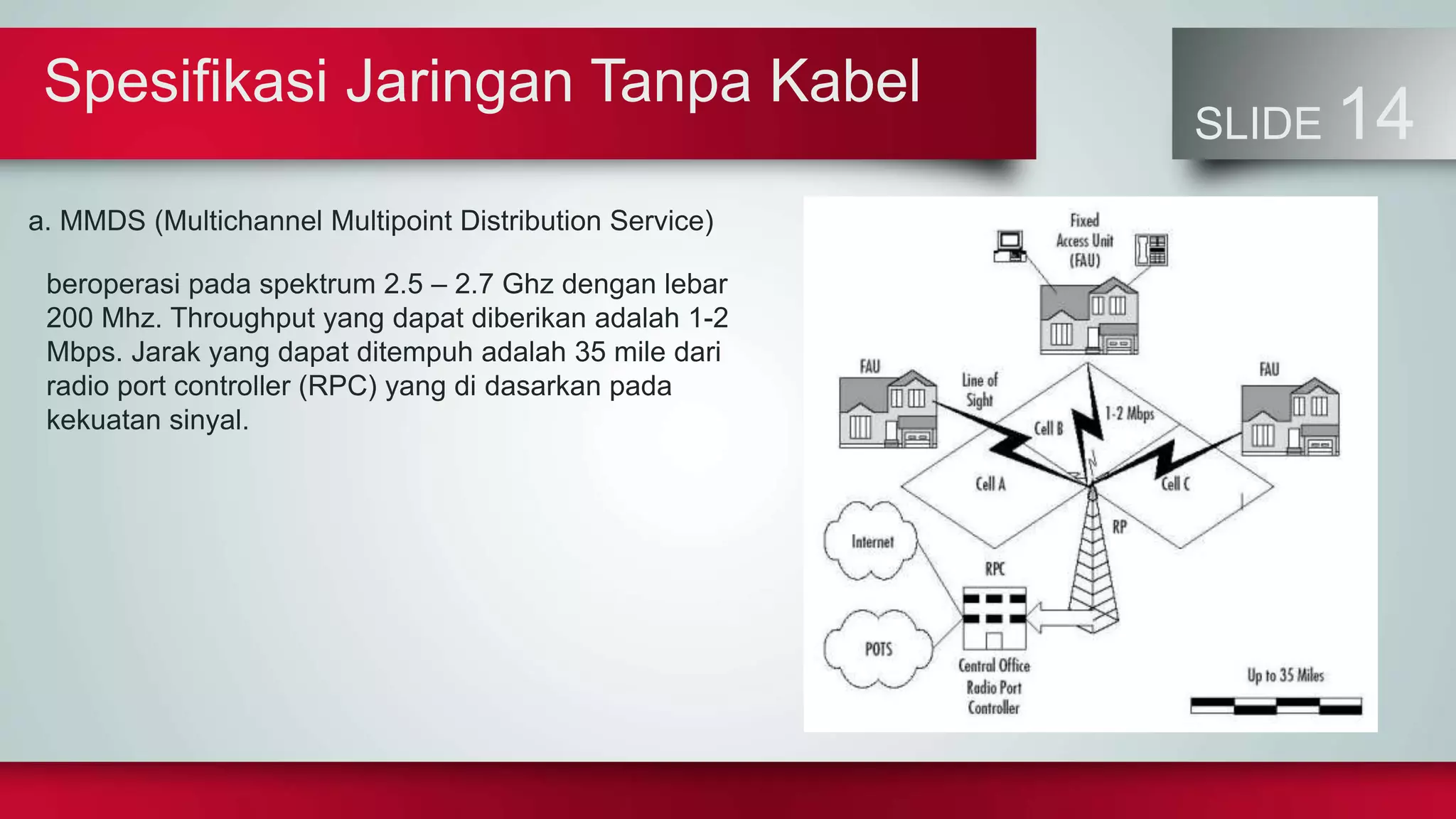 Spesifikasi Jaringan Tanpa Kabel

SLIDE 14

a. MMDS (Multichannel Multipoint Distribution Service)

beroperasi pada spektrum 2.5 – 2.7 Ghz dengan lebar 200 Mhz. Throughput yang dapat diberikan adalah 1-2 Mbps. Jarak yang dapat ditempuh adalah 35 mile dari radio port controller (RPC) yang di dasarkan pada kekuatan sinyal.

Fixed Access Unit (FAU)

FAU

Line of Sight

Cell B

1-2 Mbps

FAU

Cell A

Cell C

RP

Internet

RPC

POTS

Central Office Radio Port Controller

Up to 35 Miles